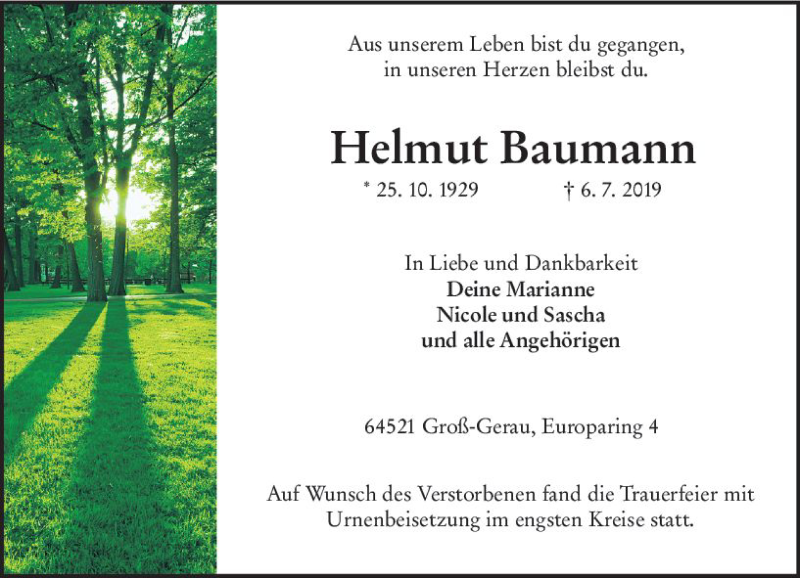 Aus unserem Leben bist du gegangen,
in unseren Herzen bleibst du.

Helmut Baumann

* 25. 10. 1929 † 6. 7. 2019

In Liebe und Dankbarkeit
Deine Marianne
Nicole und Sascha
und alle Angehörigen

64521 Groß-Gerau, Europaring 4

Auf Wunsch des Verstorbenen fand die Trauerfeier mit Urnenbeisetzung im engsten Kreise statt.